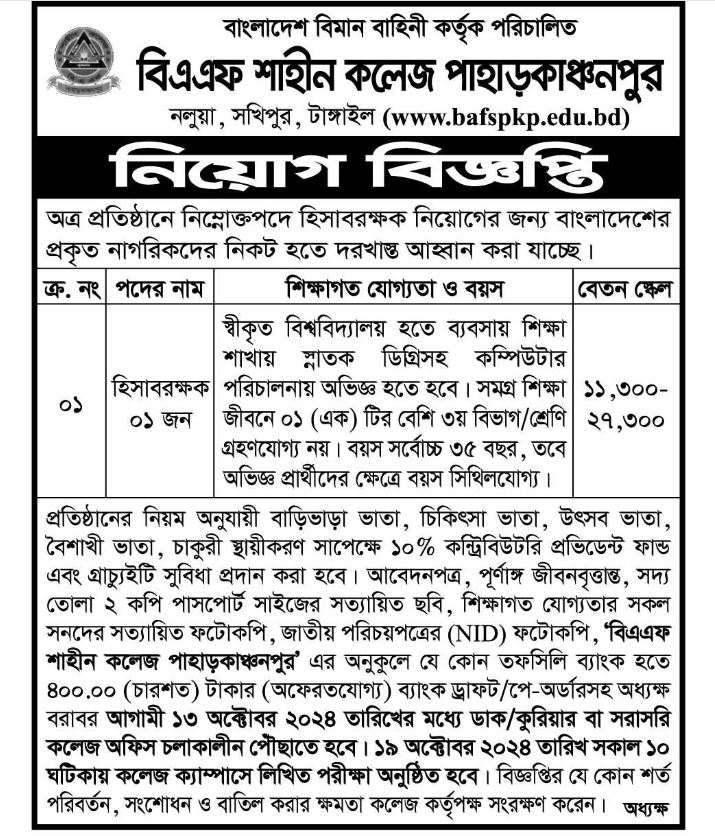 বাংলাদেশ বিমান বাহিনী কর্তৃক পরিচালিত
বিএএফ শাহীন কলেজ পাহাড়কাঞ্চনপুর
নলুয়া, সখিপুর, টাঙ্গাইল (www.bafspkp.edu.bd)

নিয়োগ বিজ্ঞপ্তি

অত্র প্রতিষ্ঠানে নিম্নোক্তপদে হিসাবরক্ষক নিয়োগের জন্য বাংলাদেশের প্রকৃত নাগরিকদের নিকট হতে দরখাস্ত আহ্বান করা যাচ্ছে।

| ক্র. নং | পদের নাম | শিক্ষাগত যোগ্যতা ও বয়স | বেতন স্কেল |
|---|---|---|---|
| ০১ | হিসাবরক্ষক ০১ জন | স্বীকৃত বিশ্ববিদ্যালয় হতে ব্যবসায় শিক্ষা শাখায় স্নাতক ডিগ্রিসহ কম্পিউটার পরিচালনায় অভিজ্ঞ হতে হবে। সমগ্র শিক্ষা জীবনে ০১ (এক) টির বেশি ৩য় বিভাগ/শ্রেণি গ্রহণযোগ্য নয়। বয়স সর্বোচ্চ ৩৫ বছর, তবে অভিজ্ঞ প্রার্থীদের ক্ষেত্রে বয়স সিথিলযোগ্য। | ১১,৩০০-২৭,৩০০ |

প্রতিষ্ঠানের নিয়ম অনুযায়ী বাড়িভাড়া ভাতা, চিকিৎসা ভাতা, উৎসব ভাতা, বৈশাখী ভাতা, চাকুরী স্থায়ীকরণ সাপেক্ষে ১০% কন্ট্রিবিউটরি প্রভিডেন্ট ফান্ড এবং গ্রাচ্যুইটি সুবিধা প্রদান করা হবে। আবেদনপত্র, পূর্ণাঙ্গ জীবনবৃত্তান্ত, সদ্য তোলা ২ কপি পাসপোর্ট সাইজের সত্যায়িত ছবি, শিক্ষাগত যোগ্যতার সকল সনদের সত্যায়িত ফটোকপি, জাতীয় পরিচয়পত্রের (NID) ফটোকপি, 'বিএএফ শাহীন কলেজ পাহাড়কাঞ্চনপুর' এর অনুকূলে যে কোন তফসিলি ব্যাংক হতে ৪০০.০০ (চারশত) টাকার (অফেরতযোগ্য) ব্যাংক ড্রাফট/পে-অর্ডারসহ অধ্যক্ষ বরাবর আগামী ১৩ অক্টোবর ২০২৪ তারিখের মধ্যে ডাক/কুরিয়ার বা সরাসরি কলেজ অফিস চলাকালীন পৌছাতে হবে। ১৯ অক্টোবর ২০২৪ তারিখ সকাল ১০ ঘটিকায় কলেজ ক্যাম্পাসে লিখিত পরীক্ষা অনুষ্ঠিত হবে। বিজ্ঞপ্তির যে কোন শর্ত পরিবর্তন, সংশোধন ও বাতিল করার ক্ষমতা কলেজ কর্তৃপক্ষ সংরক্ষণ করেন।

অধ্যক্ষ